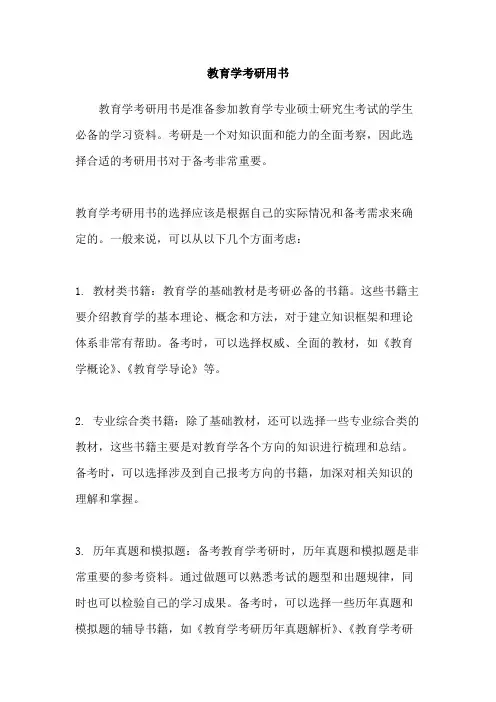 教育学考研用书

教育学考研用书是准备参加教育学专业硕士研究生考试的学生必备的学习资料。考研是一个对知识面和能力的全面考察，因此选择合适的考研用书对于备考非常重要。

教育学考研用书的选择应该是根据自己的实际情况和备考需求来确定的。一般来说，可以从以下几个方面考虑：

1. 教材类书籍：教育学的基础教材是考研必备的书籍。这些书籍主要介绍教育学的基本理论、概念和方法，对于建立知识框架和理论体系非常有帮助。备考时，可以选择权威、全面的教材，如《教育学概论》、《教育学导论》等。

2. 专业综合类书籍：除了基础教材，还可以选择一些专业综合类的教材，这些书籍主要是对教育学各个方向的知识进行梳理和总结。备考时，可以选择涉及到自己报考方向的书籍，加深对相关知识的理解和掌握。

3. 历年真题和模拟题：备考教育学考研时，历年真题和模拟题是非常重要的参考资料。通过做题可以熟悉考试的题型和出题规律，同时也可以检验自己的学习成果。备考时，可以选择一些历年真题和模拟题的辅导书籍，如《教育学考研历年真题解析》、《教育学考研